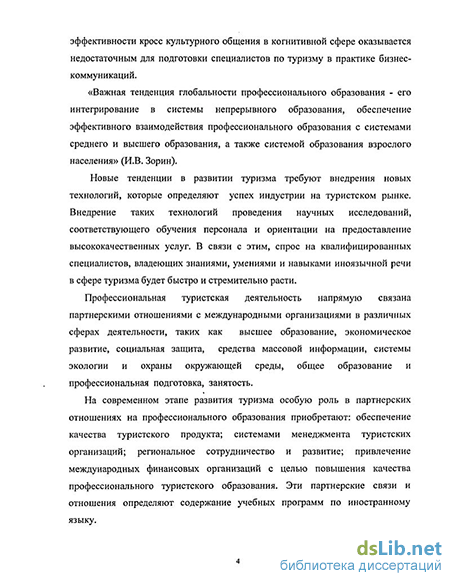 эффективности кросс культурного общения в когнитивной сфере оказывается недостаточным для подготовки специалистов по туризму в практике бизнес-коммуникаций.

«Важная тенденция глобальности профессионального образования - его интегрирование в системы непрерывного образования, обеспечение эффективного взаимодействия профессионального образования с системами среднего и высшего образования, а также системой образования взрослого населения» (И.В. Зорин).

Новые тенденции в развитии туризма требуют внедрения новых технологий, которые определяют успех индустрии на туристском рынке. Внедрение таких технологий проведения научных исследований, соответствующего обучения персонала и ориентации на предоставление высококачественных услуг. В связи с этим, спрос на квалифицированных специалистов, владеющих знаниями, умениями и навыками иноязычной речи в сфере туризма будет быстро и стремительно расти.

Профессиональная туристская деятельность напрямую связана партнерскими отношениями с международными организациями в различных сферах деятельности, таких как высшее образование, экономическое развитие, социальная защита, средства массовой информации, системы экологии и охраны окружающей среды, общее образование и профессиональная подготовка, занятость.

На современном этапе развития туризма особую роль в партнерских отношениях на профессионального образования приобретают: обеспечение качества туристского продукта; системами менеджмента туристских организаций; региональное сотрудничество и развитие; привлечение международных финансовых организаций с целью повышения качества профессионального туристского образования. Эти партнерские связи и отношения определяют содержание учебных программ по иностранному языку.

4

dsLib.net
библиотека диссертаций